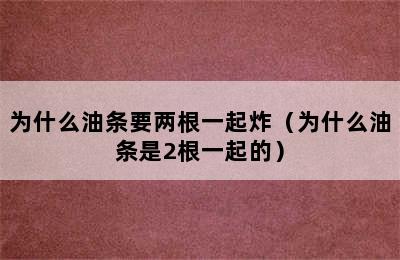 为什么油条要两根一起炸（为什么油条是2根一起的）